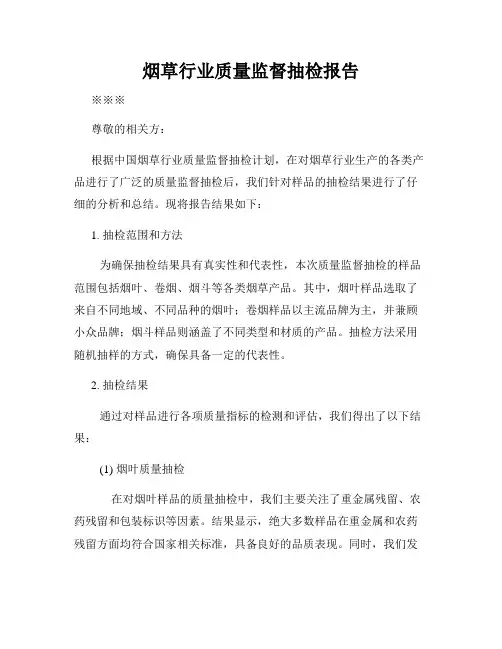 烟草行业质量监督抽检报告

※※※

尊敬的相关方：

根据中国烟草行业质量监督抽检计划，在对烟草行业生产的各类产品进行了广泛的质量监督抽检后，我们针对样品的抽检结果进行了仔细的分析和总结。现将报告结果如下：

1. 抽检范围和方法

为确保抽检结果具有真实性和代表性，本次质量监督抽检的样品范围包括烟叶、卷烟、烟斗等各类烟草产品。其中，烟叶样品选取了来自不同地域、不同品种的烟叶；卷烟样品以主流品牌为主，并兼顾小众品牌；烟斗样品则涵盖了不同类型和材质的产品。抽检方法采用随机抽样的方式，确保具备一定的代表性。

2. 抽检结果

通过对样品进行各项质量指标的检测和评估，我们得出了以下结果：

(1) 烟叶质量抽检

在对烟叶样品的质量抽检中，我们主要关注了重金属残留、农药残留和包装标识等因素。结果显示，绝大多数样品在重金属和农药残留方面均符合国家相关标准，具备良好的品质表现。同时，我们发